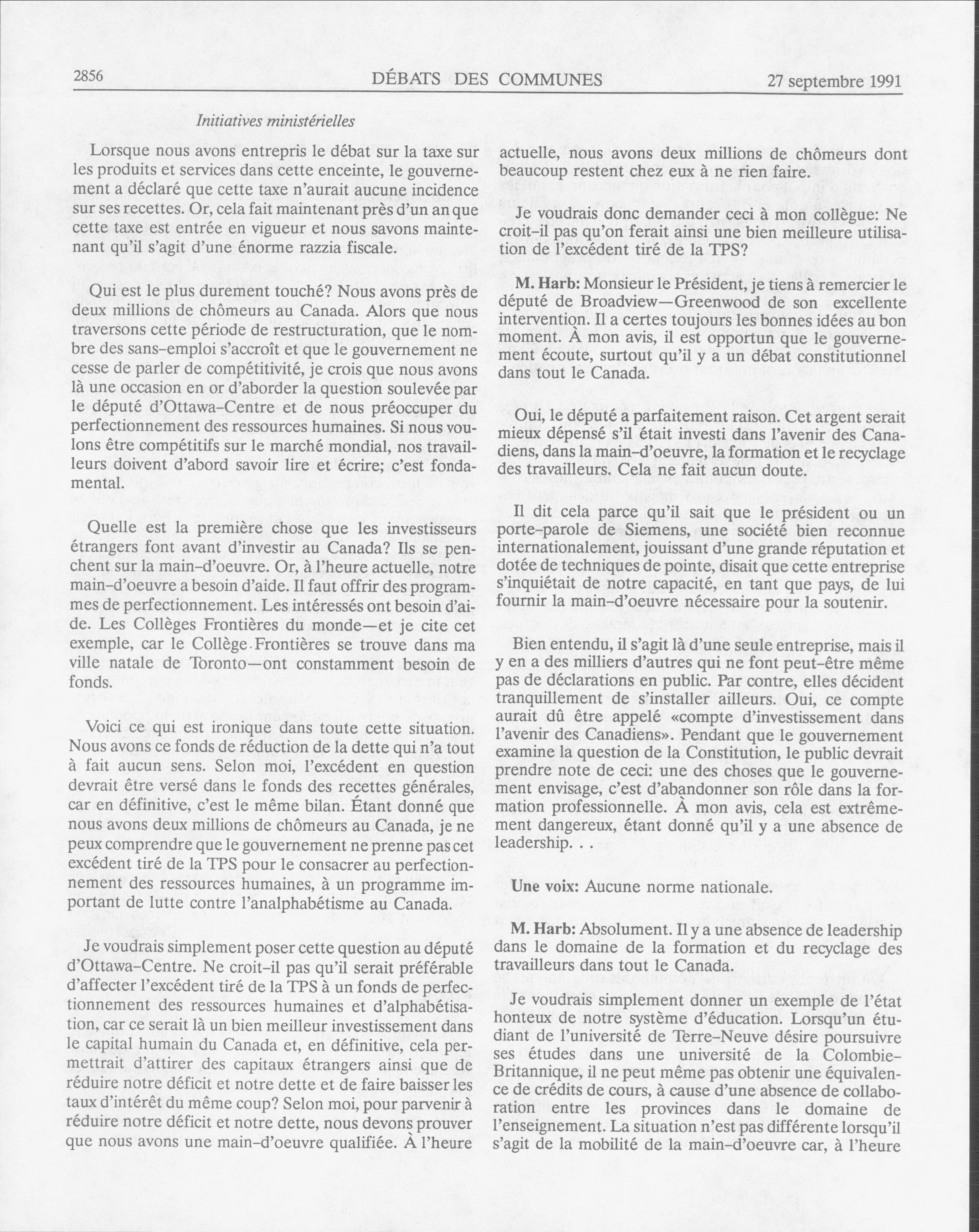 2856 DÉBATS DES COMMUNES 27 septembre 1991

Initiatives ministérielles

Lorsque nous avons entrepris le débat sur la taxe sur les produits et services dans cette enceinte, le gouvernement a déclaré que cette taxe n'aurait aucune incidence sur ses recettes. Or, cela fait maintenant près d'un an que cette taxe est entrée en vigueur et nous savons maintenant qu'il s'agit d'une énorme razzia fiscale.

Qui est le plus durement touché? Nous avons près de deux millions de chômeurs au Canada. Alors que nous traversons cette période de restructuration, que le nombre des sans-emploi s'accroît et que le gouvernement ne cesse de parler de compétitivité, je crois que nous avons là une occasion en or d'aborder la question soulevée par le député d'Ottawa-Centre et de nous préoccuper du perfectionnement des ressources humaines. Si nous voulons être compétitifs sur le marché mondial, nos travailleurs doivent d'abord savoir lire et écrire; c'est fondamental.

Quelle est la première chose que les investisseurs étrangers font avant d'investir au Canada? Ils se penchent sur la main-d'oeuvre. Or, à l'heure actuelle, notre main-d'oeuvre a besoin d'aide. Il faut offrir des programmes de perfectionnement. Les intéressés ont besoin d'aide. Les Collèges Frontières du monde—et je cite cet exemple, car le Collège Frontières se trouve dans ma ville natale de Toronto—ont constamment besoin de fonds.

Voici ce qui est ironique dans toute cette situation. Nous avons ce fonds de réduction de la dette qui n'a tout à fait aucun sens. Selon moi, l'excédent en question devrait être versé dans le fonds des recettes générales, car en définitive, c'est le même bilan. Étant donné que nous avons deux millions de chômeurs au Canada, je ne peux comprendre que le gouvernement ne prenne pas cet excédent tiré de la TPS pour le consacrer au perfectionnement des ressources humaines, à un programme important de lutte contre l'analphabétisme au Canada.

Je voudrais simplement poser cette question au député d'Ottawa-Centre. Ne croit-il pas qu'il serait préférable d'affecter l'excédent tiré de la TPS à un fonds de perfectionnement des ressources humaines et d'alphabétisation, car ce serait là un bien meilleur investissement dans le capital humain du Canada et, en définitive, cela permettrait d'attirer des capitaux étrangers ainsi que de réduire notre déficit et notre dette et de faire baisser les taux d'intérêt du même coup? Selon moi, pour parvenir à réduire notre déficit et notre dette, nous devons prouver que nous avons une main-d'oeuvre qualifiée. À l'heure actuelle, nous avons deux millions de chômeurs dont beaucoup restent chez eux à ne rien faire.

Je voudrais donc demander ceci à mon collègue: Ne croit-il pas qu'on ferait ainsi une bien meilleure utilisation de l'excédent tiré de la TPS?

M. Harb: Monsieur le Président, je tiens à remercier le député de Broadview—Greenwood de son excellente intervention. Il a certes toujours les bonnes idées au bon moment. À mon avis, il est opportun que le gouvernement écoute, surtout qu'il y a un débat constitutionnel dans tout le Canada.

Oui, le député a parfaitement raison. Cet argent serait mieux dépensé s'il était investi dans l'avenir des Canadiens, dans la main-d'oeuvre, la formation et le recyclage des travailleurs. Cela ne fait aucun doute.

Il dit cela parce qu'il sait que le président ou un porte-parole de Siemens, une société bien reconnue internationalement, jouissant d'une grande réputation et dotée de techniques de pointe, disait que cette entreprise s'inquiétait de notre capacité, en tant que pays, de lui fournir la main-d'oeuvre nécessaire pour la soutenir.

Bien entendu, il s'agit là d'une seule entreprise, mais il y en a des milliers d'autres qui ne font peut-être même pas de déclarations en public. Par contre, elles décident tranquillement de s'installer ailleurs. Oui, ce compte aurait dû être appelé «compte d'investissement dans l'avenir des Canadiens». Pendant que le gouvernement examine la question de la Constitution, le public devrait prendre note de ceci: une des choses que le gouvernement envisage, c'est d'abandonner son rôle dans la formation professionnelle. À mon avis, cela est extrêmement dangereux, étant donné qu'il y a une absence de leadership. . .

Une voix: Aucune norme nationale.

M. Harb: Absolument. Il y a une absence de leadership dans le domaine de la formation et du recyclage des travailleurs dans tout le Canada.

Je voudrais simplement donner un exemple de l'état honteux de notre système d'éducation. Lorsqu'un étudiant de l'université de Terre-Neuve désire poursuivre ses études dans une université de la Colombie-Britannique, il ne peut même pas obtenir une équivalence de crédits de cours, à cause d'une absence de collaboration entre les provinces dans le domaine de l'enseignement. La situation n'est pas différente lorsqu'il s'agit de la mobilité de la main-d'oeuvre car, à l'heure